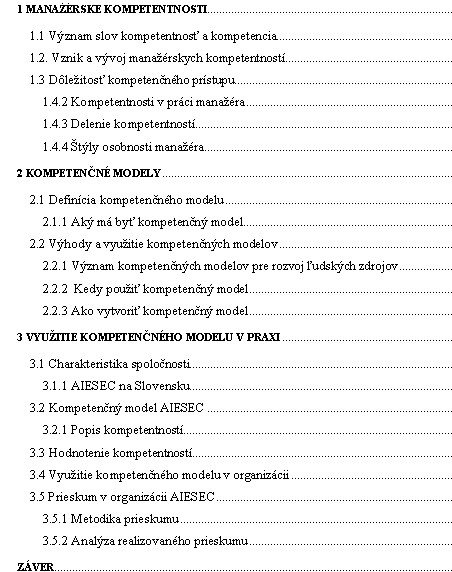 1 MANAŽÉRSKE KOMPETENTNOSTI

1.1 Význam slov kompetentnosť a kompetencia

1.2. Vznik a vývoj manažérskych kompetentností

1.3 Dôležitosť kompetenčného prístupu

1.4.2 Kompetentnosti v práci manažéra

1.4.3 Delenie kompetentností

1.4.4 Štýly osobnosti manažéra

2 KOMPETENČNÉ MODELY

2.1 Definícia kompetenčného modelu

2.1.1 Aký má byť kompetenčný model

2.2 Výhody a využitie kompetenčných modelov

2.2.1 Význam kompetenčných modelov pre rozvoj ľudských zdrojov

2.2.2 Kedy použiť kompetenčný model

2.2.3 Ako vytvoriť kompetenčný model

3 VYUŽITIE KOMPETENČNÉHO MODELU V PRAXI

3.1 Charakteristika spoločnosti

3.1.1 AIESEC na Slovensku

3.2 Kompetenčný model AIESEC

3.2.1 Popis kompetentností

3.3 Hodnotenie kompetentností

3.4 Využitie kompetenčného modelu v organizácii

3.5 Prieskum v organizácii AIESEC

3.5.1 Metodika prieskumu

3.5.2 Analýza realizovaného prieskumu

ZÁVER